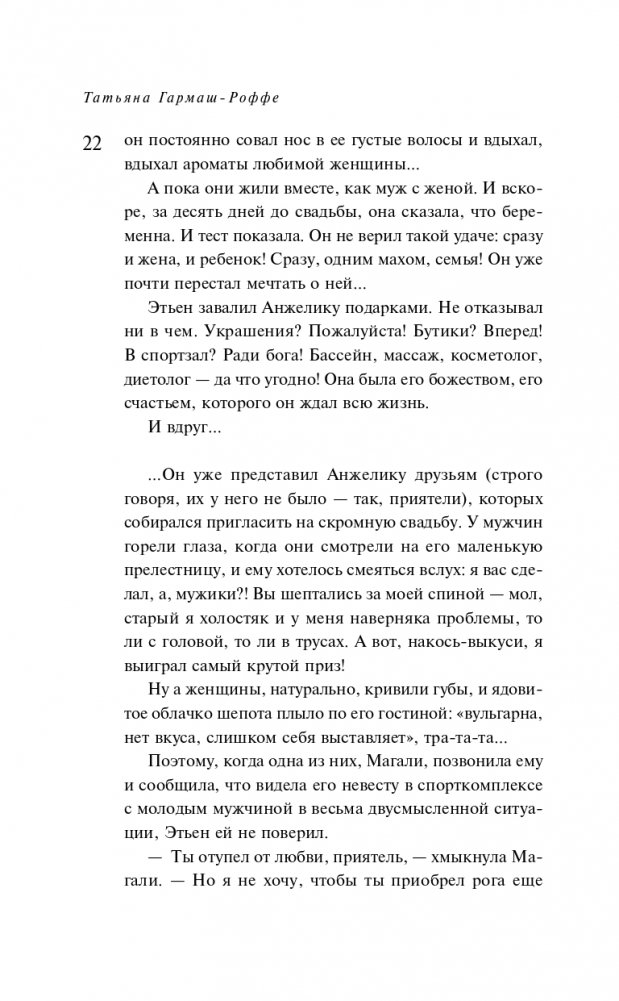 Татьяна Гармаш-Роффе

22

он постоянно совал нос в ее густые волосы и вдыхал, вдыхал ароматы любимой женщины...

А пока они жили вместе, как муж с женой. И вскоре, за десять дней до свадьбы, она сказала, что беременна. И тест показала. Он не верил такой удаче: сразу и жена, и ребенок! Сразу, одним махом, семья! Он уже почти перестал мечтать о ней...

Этьен завалил Анжелику подарками. Не отказывал ни в чем. Украшения? Пожалуйста! Бутики? Вперед! В спортзал? Ради бога! Бассейн, массаж, косметолог, диетолог — да что угодно! Она была его божеством, его счастьем, которого он ждал всю жизнь.

И вдруг...

...Он уже представил Анжелику друзьям (строго говоря, их у него не было — так, приятели), которых собирался пригласить на скромную свадьбу. У мужчин горели глаза, когда они смотрели на его маленькую прелестницу, и ему хотелось смеяться вслух: я вас сделал, а, мужики?! Вы шептались за моей спиной — мол, старый я холостяк и у меня наверняка проблемы, то ли с головой, то ли в трусах. А вот, накось-выкуси, я выиграл самый крутой приз!

Ну а женщины, натурально, кривили губы, и ядовитое облачко шепота плыло по его гостиной: «вульгарна, нет вкуса, слишком себя выставляет», тра-та-та...

Поэтому, когда одна из них, Магали, позвонила ему и сообщила, что видела его невесту в спорткомплексе с молодым мужчиной в весьма двусмысленной ситуации, Этьен ей не поверил.

— Ты отупел от любви, приятель, — хмыкнула Магали. — Но я не хочу, чтобы ты приобрел рога еще